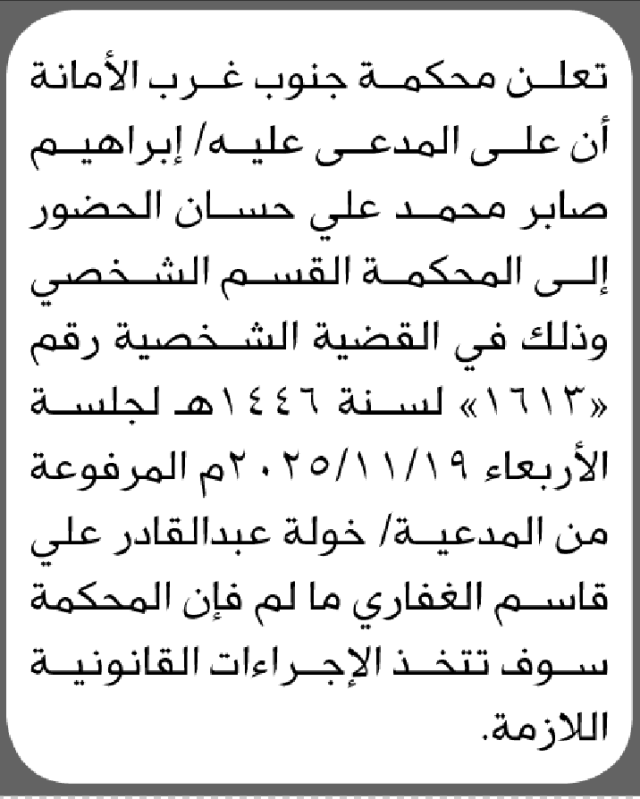 تعلن محكمة جنوب غرب الأمانة أن على المدعى عليه/ إبراهيم صابر محمد علي حسان الحضور إلى المحكمة القسم الشخصي وذلك في القضية الشخصية رقم «١٦١٣» لسنة ١٤٤٦هـ لجلسة الأربعاء ٢٠٢٥/١١/١٩م المرفوعة من المدعية/ خولة عبدالقادر علي قاسم الغفاري ما لم فإن المحكمة سوف تتخذ الإجراءات القانونية اللازمة.